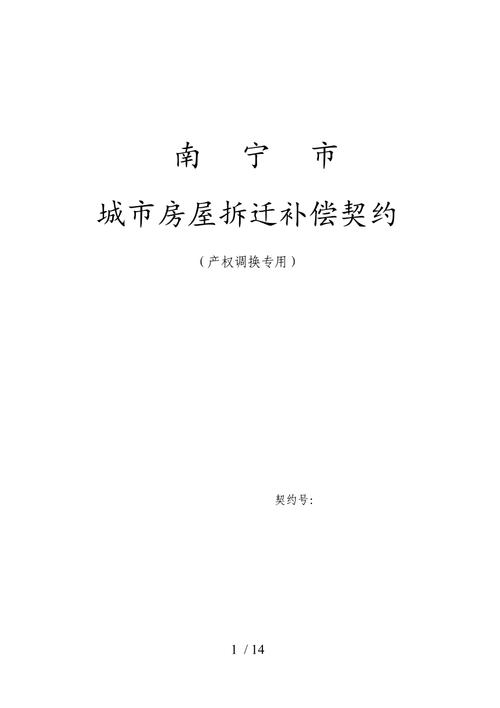 南　宁　市

城市房屋拆迁补偿契约

（产权调换专用）

契约号:

1 / 14